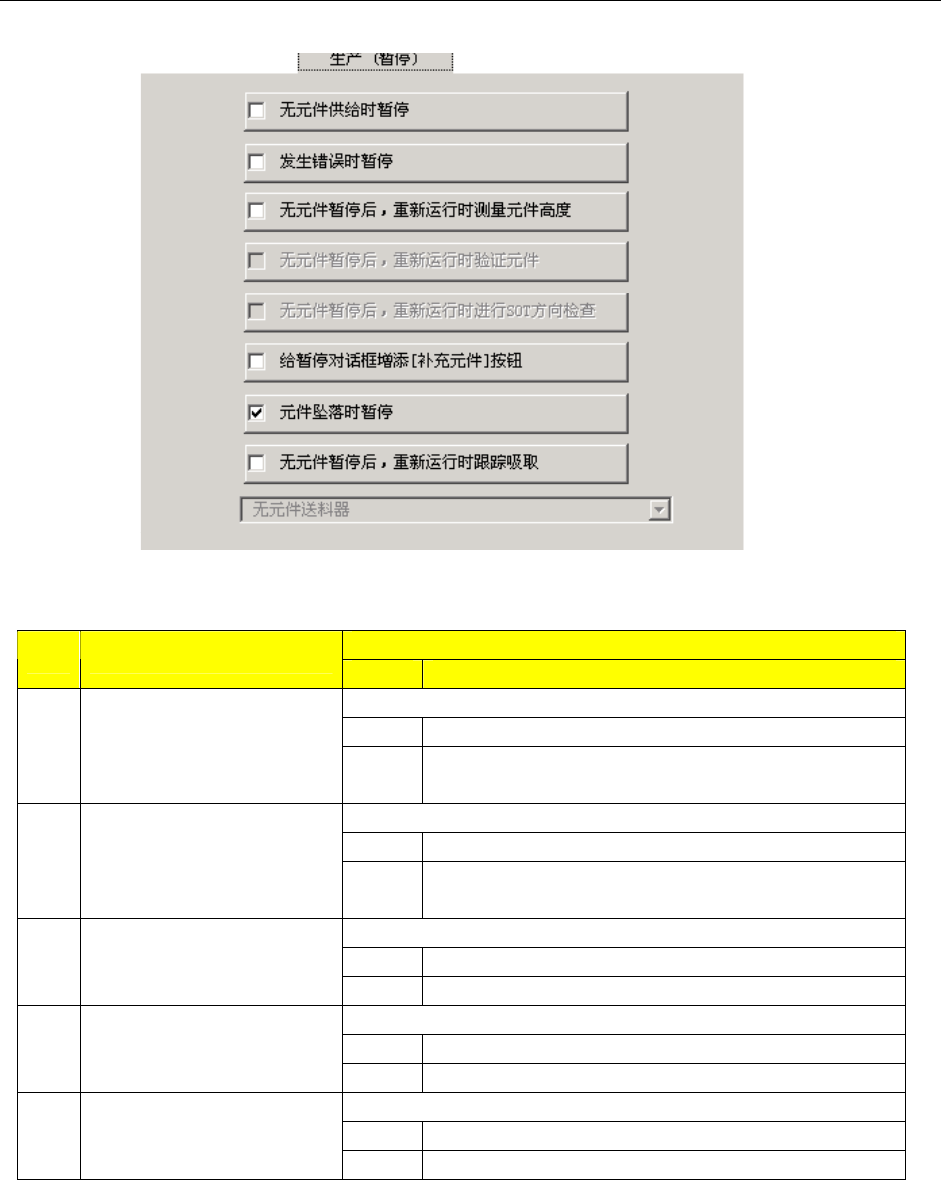 生产（暂停）

无元件供给时暂停

发生错误时暂停

无元件暂停后，重新运行时测量元件高度

无元件暂停后，重新运行时验证元件

无元件暂停后，重新运行时进行SOT方向检查

给暂停对话框增添[补充元件]按钮

元件坠落时暂停

无元件暂停后，重新运行时跟踪吸取

无元件送料器